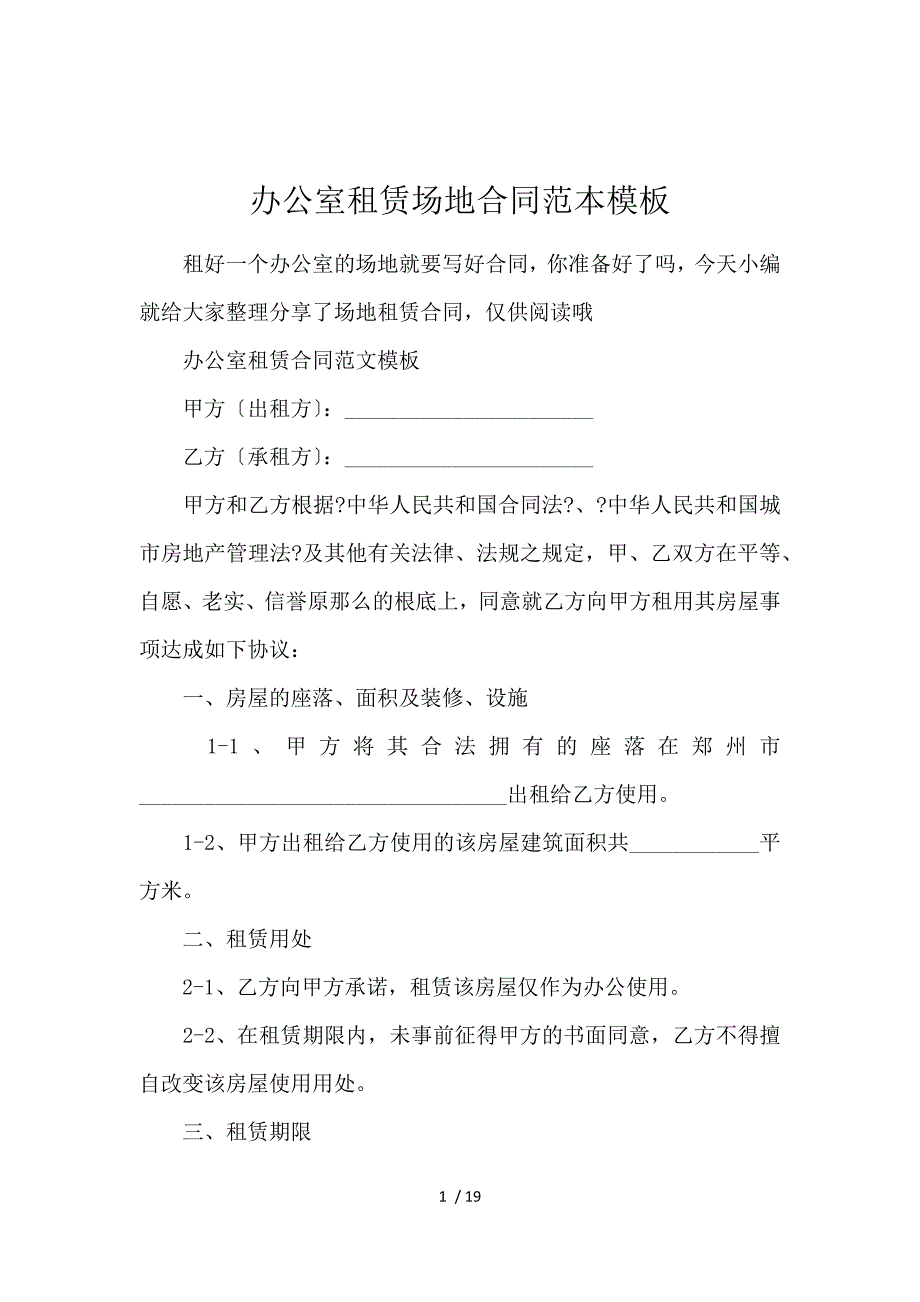 办公室租赁场地合同范本模板

租好一个办公室的场地就要写好合同，你准备好了吗，今天小编就给大家整理分享了场地租赁合同，仅供阅读哦

办公室租赁合同范文模板

甲方〔出租方〕：________________________

乙方〔承租方〕：________________________

甲方和乙方根据?中华人民共和国合同法?、?中华人民共和国城市房地产管理法?及其他有关法律、法规之规定，甲、乙双方在平等、自愿、老实、信誉原那么的根底上，同意就乙方向甲方租用其房屋事项达成如下协议：

一、房屋的座落、面积及装修、设施

1-1、甲方将其合法拥有的座落在郑州市____________________________________出租给乙方使用。

1-2、甲方出租给乙方使用的该房屋建筑面积共____________平方米。

二、租赁用处

2-1、乙方向甲方承诺，租赁该房屋仅作为办公使用。

2-2、在租赁期限内，未事前征得甲方的书面同意，乙方不得擅自改变该房屋使用用处。

三、租赁期限

1 / 19